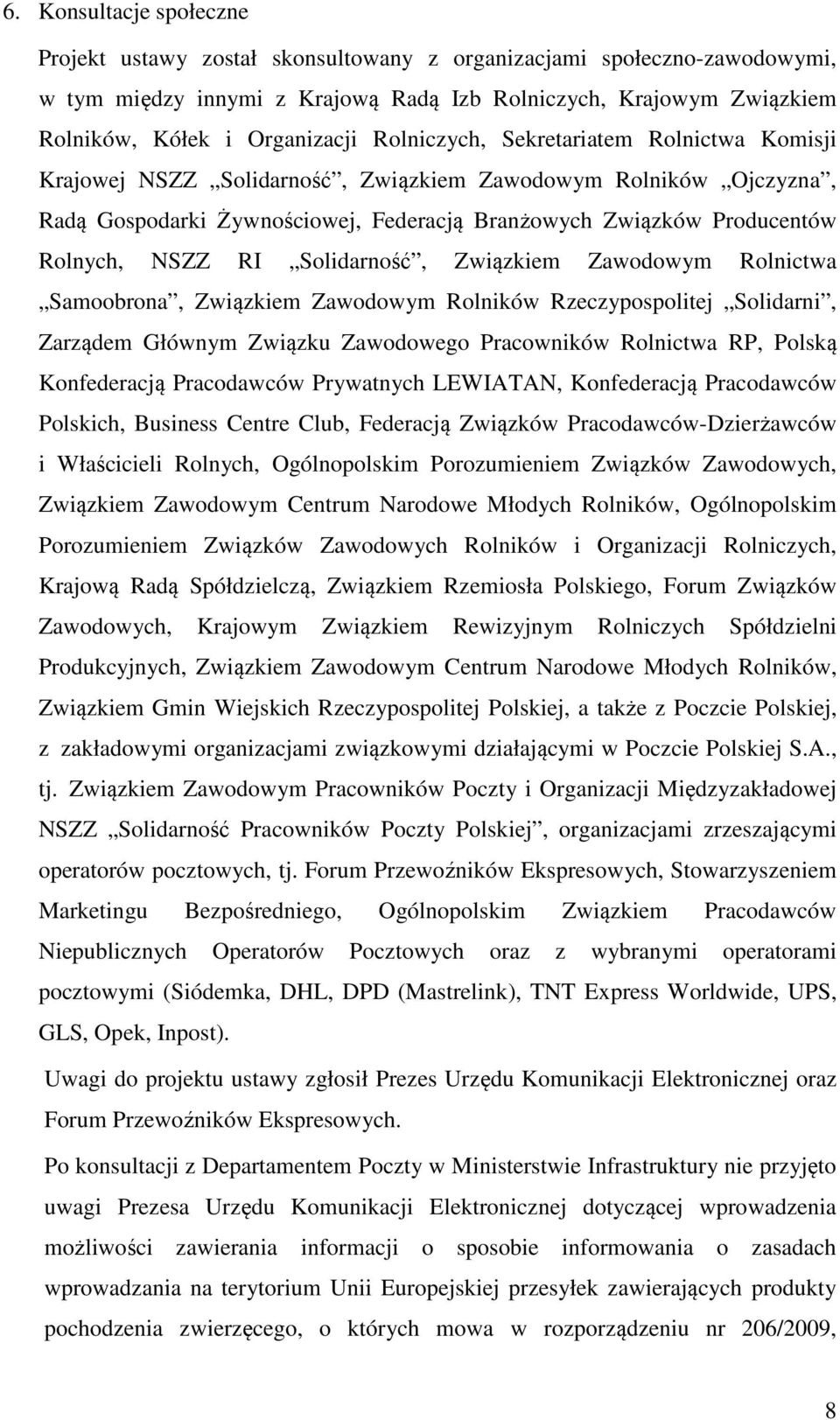 6. Konsultacje społeczne

Projekt ustawy został skonsultowany z organizacjami społeczno-zawodowymi, w tym między innymi z Krajową Radą Izb Rolniczych, Krajowym Związkiem Rolników, Kółek i Organizacji Rolniczych, Sekretariatem Rolnictwa Komisji Krajowej NSZZ „Solidarność”, Związkiem Zawodowym Rolników „Ojczyzna”, Radą Gospodarki Żywnościowej, Federacją Branżowych Związków Producentów Rolnych, NSZZ RI „Solidarność”, Związkiem Zawodowym Rolnictwa „Samoobrona”, Związkiem Zawodowym Rolników Rzeczypospolitej „Solidarni”, Zarządem Głównym Związku Zawodowego Pracowników Rolnictwa RP, Polską Konfederacją Pracodawców Prywatnych LEWIATAN, Konfederacją Pracodawców Polskich, Business Centre Club, Federacją Związków Pracodawców-Dzierżawców i Właścicieli Rolnych, Ogólnopolskim Porozumieniem Związków Zawodowych, Związkiem Zawodowym Centrum Narodowe Młodych Rolników, Ogólnopolskim Porozumieniem Związków Zawodowych Rolników i Organizacji Rolniczych, Krajową Radą Spółdzielczą, Związkiem Rzemiosła Polskiego, Forum Związków Zawodowych, Krajowym Związkiem Rewizyjnym Rolniczych Spółdzielni Produkcyjnych, Związkiem Zawodowym Centrum Narodowe Młodych Rolników, Związkiem Gmin Wiejskich Rzeczypospolitej Polskiej, a także z Poczcie Polskiej, z zakładowymi organizacjami związkowymi działającymi w Poczcie Polskiej S.A., tj. Związkiem Zawodowym Pracowników Poczty i Organizacji Międzyzakładowej NSZZ „Solidarność Pracowników Poczty Polskiej”, organizacjami zrzeszającymi operatorów pocztowych, tj. Forum Przewoźników Ekspresowych, Stowarzyszeniem Marketingu Bezpośredniego, Ogólnopolskim Związkiem Pracodawców Niepublicznych Operatorów Pocztowych oraz z wybranymi operatorami pocztowymi (Siódemka, DHL, DPD (Mastrelink), TNT Express Worldwide, UPS, GLS, Opek, Inpost).

Uwagi do projektu ustawy zgłosił Prezes Urzędu Komunikacji Elektronicznej oraz Forum Przewoźników Ekspresowych.

Po konsultacji z Departamentem Poczty w Ministerstwie Infrastruktury nie przyjęto uwagi Prezesa Urzędu Komunikacji Elektronicznej dotyczącej wprowadzenia możliwości zawierania informacji o sposobie informowania o zasadach wprowadzania na terytorium Unii Europejskiej przesyłek zawierających produkty pochodzenia zwierzęcego, o których mowa w rozporządzeniu nr 206/2009,

8